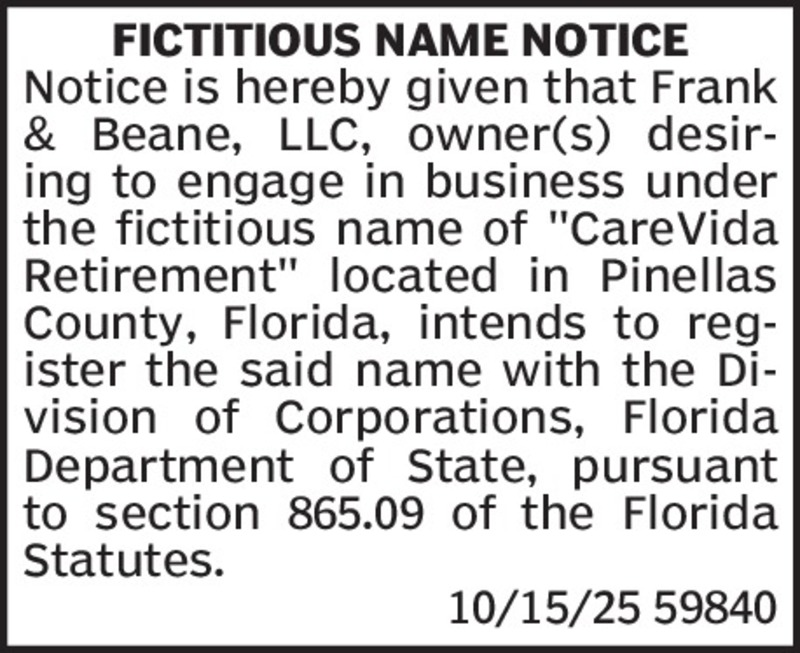 FICTITIOUS NAME NOTICE

Notice is hereby given that Frank & Beane, LLC, owner(s) desiring to engage in business under the fictitious name of "CareVida Retirement" located in Pinellas County, Florida, intends to register the said name with the Division of Corporations, Florida Department of State, pursuant to section 865.09 of the Florida Statutes.

10/15/25 59840